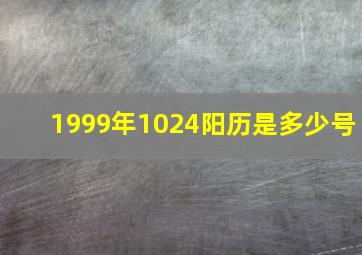 1999年1024阳历是多少号